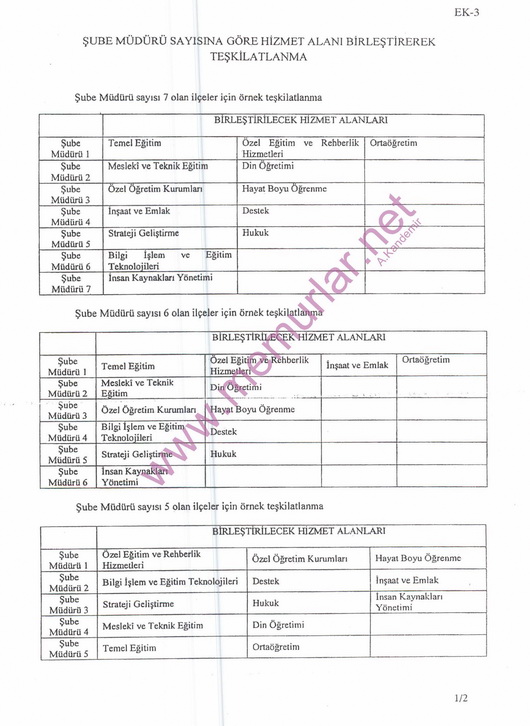 EK-3

ŞUBE MÜDÜRÜ SAYISINA GÖRE HİZMET ALANI BİRLEŞTİREREK TEŞKİLATLANMA

Şube Müdürü sayısı 7 olan ilçeler için örnek teşkilatlanma

| | BİRLEŞTİRİLECEK HİZMET ALANLARI | | |
|---|---|---|---|
| Şube Müdürü 1 | Temel Eğitim | Özel Eğitim ve Rehberlik Hizmetleri | Ortaöğretim |
| Şube Müdürü 2 | Meslekî ve Teknik Eğitim | Din Öğretimi | |
| Şube Müdürü 3 | Özel Öğretim Kurumları | Hayat Boyu Öğrenme | |
| Şube Müdürü 4 | İnşaat ve Emlak | Destek | |
| Şube Müdürü 5 | Strateji Geliştirme | Hukuk | |
| Şube Müdürü 6 | Bilgi İşlem ve Eğitim Teknolojileri | | |
| Şube Müdürü 7 | İnsan Kaynakları Yönetimi | | |

Şube Müdürü sayısı 6 olan ilçeler için örnek teşkilatlanma

| | BİRLEŞTİRİLECEK HİZMET ALANLARI | | | |
|---|---|---|---|---|
| Şube Müdürü 1 | Temel Eğitim | Özel Eğitim ve Rehberlik Hizmetleri | İnşaat ve Emlak | Ortaöğretim |
| Şube Müdürü 2 | Meslekî ve Teknik Eğitim | Din Öğretimi | | |
| Şube Müdürü 3 | Özel Öğretim Kurumları | Hayat Boyu Öğrenme | | |
| Şube Müdürü 4 | Bilgi İşlem ve Eğitim Teknolojileri | Destek | | |
| Şube Müdürü 5 | Strateji Geliştirme | Hukuk | | |
| Şube Müdürü 6 | İnsan Kaynakları Yönetimi | | | |

Şube Müdürü sayısı 5 olan ilçeler için örnek teşkilatlanma

| | BİRLEŞTİRİLECEK HİZMET ALANLARI | | |
|---|---|---|---|
| Şube Müdürü 1 | Özel Eğitim ve Rehberlik Hizmetleri | Özel Öğretim Kurumları | Hayat Boyu Öğrenme |
| Şube Müdürü 2 | Bilgi İşlem ve Eğitim Teknolojileri | Destek | İnşaat ve Emlak |
| Şube Müdürü 3 | Strateji Geliştirme | Hukuk | İnsan Kaynakları Yönetimi |
| Şube Müdürü 4 | Meslekî ve Teknik Eğitim | Din Öğretimi | |
| Şube Müdürü 5 | Temel Eğitim | Ortaöğretim | |

www.memurlar.net A.Kandemir

1/2